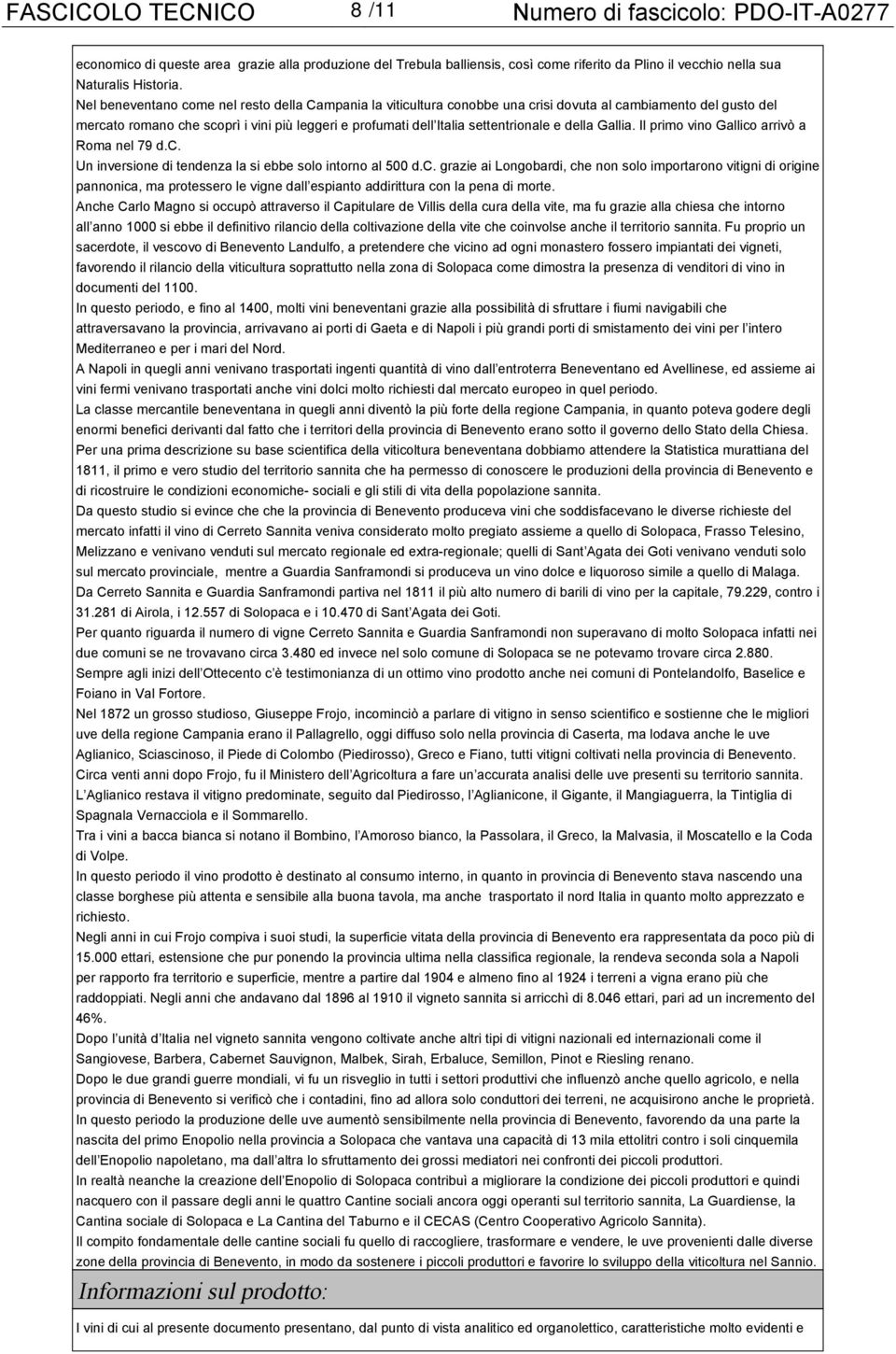 FASCICOLO TECNICO 8 /11 Numero di fascicolo: PDO-IT-A0277

economico di queste area grazie alla produzione del Trebula balliensis, così come riferito da Plino il vecchio nella sua Naturalis Historia.

Nel beneventano come nel resto della Campania la viticultura conobbe una crisi dovuta al cambiamento del gusto del mercato romano che scoprì i vini più leggeri e profumati dell Italia settentrionale e della Gallia. Il primo vino Gallico arrivò a Roma nel 79 d.C.

Un inversione di tendenza la si ebbe solo intorno al 500 d.C. grazie ai Longobardi, che non solo importarono vitigni di origine pannonica, ma protessero le vigne dall espianto addirittura con la pena di morte.

Anche Carlo Magno si occupò attraverso il Capitulare de Villis della cura della vite, ma fu grazie alla chiesa che intorno all anno 1000 si ebbe il definitivo rilancio della coltivazione della vite che coinvolse anche il territorio sannita. Fu proprio un sacerdote, il vescovo di Benevento Landulfo, a pretendere che vicino ad ogni monastero fossero impiantati dei vigneti, favorendo il rilancio della viticultura soprattutto nella zona di Solopaca come dimostra la presenza di venditori di vino in documenti del 1100.

In questo periodo, e fino al 1400, molti vini beneventani grazie alla possibilità di sfruttare i fiumi navigabili che attraversavano la provincia, arrivavano ai porti di Gaeta e di Napoli i più grandi porti di smistamento dei vini per l intero Mediterraneo e per i mari del Nord.

A Napoli in quegli anni venivano trasportati ingenti quantità di vino dall entroterra Beneventano ed Avellinese, ed assieme ai vini fermi venivano trasportati anche vini dolci molto richiesti dal mercato europeo in quel periodo.

La classe mercantile beneventana in quegli anni diventò la più forte della regione Campania, in quanto poteva godere degli enormi benefici derivanti dal fatto che i territori della provincia di Benevento erano sotto il governo dello Stato della Chiesa.

Per una prima descrizione su base scientifica della viticoltura beneventana dobbiamo attendere la Statistica murattiana del 1811, il primo e vero studio del territorio sannita che ha permesso di conoscere le produzioni della provincia di Benevento e di ricostruire le condizioni economiche- sociali e gli stili di vita della popolazione sannita.

Da questo studio si evince che che la provincia di Benevento produceva vini che soddisfacevano le diverse richieste del mercato infatti il vino di Cerreto Sannita veniva considerato molto pregiato assieme a quello di Solopaca, Frasso Telesino, Melizzano e venivano venduti sul mercato regionale ed extra-regionale; quelli di Sant Agata dei Goti venivano venduti solo sul mercato provinciale, mentre a Guardia Sanframondi si produceva un vino dolce e liquoroso simile a quello di Malaga.

Da Cerreto Sannita e Guardia Sanframondi partiva nel 1811 il più alto numero di barili di vino per la capitale, 79.229, contro i 31.281 di Airola, i 12.557 di Solopaca e i 10.470 di Sant Agata dei Goti.

Per quanto riguarda il numero di vigne Cerreto Sannita e Guardia Sanframondi non superavano di molto Solopaca infatti nei due comuni se ne trovavano circa 3.480 ed invece nel solo comune di Solopaca se ne potevamo trovare circa 2.880.

Sempre agli inizi dell Ottecento c è testimonianza di un ottimo vino prodotto anche nei comuni di Pontelandolfo, Baselice e Foiano in Val Fortore.

Nel 1872 un grosso studioso, Giuseppe Frojo, incominciò a parlare di vitigno in senso scientifico e sostienne che le migliori uve della regione Campania erano il Pallagrello, oggi diffuso solo nella provincia di Caserta, ma lodava anche le uve Aglianico, Sciascinoso, il Piede di Colombo (Piedirosso), Greco e Fiano, tutti vitigni coltivati nella provincia di Benevento.

Circa venti anni dopo Frojo, fu il Ministero dell Agricoltura a fare un accurata analisi delle uve presenti su territorio sannita.

L Aglianico restava il vitigno predominate, seguito dal Piedirosso, l Aglianicone, il Gigante, il Mangiaguerra, la Tintiglia di Spagnala Vernacciola e il Sommarello.

Tra i vini a bacca bianca si notano il Bombino, l Amoroso bianco, la Passolara, il Greco, la Malvasia, il Moscatello e la Coda di Volpe.

In questo periodo il vino prodotto è destinato al consumo interno, in quanto in provincia di Benevento stava nascendo una classe borghese più attenta e sensibile alla buona tavola, ma anche trasportato il nord Italia in quanto molto apprezzato e richiesto.

Negli anni in cui Frojo compiva i suoi studi, la superficie vitata della provincia di Benevento era rappresentata da poco più di 15.000 ettari, estensione che pur ponendo la provincia ultima nella classifica regionale, la rendeva seconda sola a Napoli per rapporto fra territorio e superficie, mentre a partire dal 1904 e almeno fino al 1924 i terreni a vigna erano più che raddoppiati. Negli anni che andavano dal 1896 al 1910 il vigneto sannita si arricchì di 8.046 ettari, pari ad un incremento del 46%.

Dopo l unità d Italia nel vigneto sannita vengono coltivate anche altri tipi di vitigni nazionali ed internazionali come il Sangiovese, Barbera, Cabernet Sauvignon, Malbek, Sirah, Erbaluce, Semillon, Pinot e Riesling renano.

Dopo le due grandi guerre mondiali, vi fu un risveglio in tutti i settori produttivi che influenzò anche quello agricolo, e nella provincia di Benevento si verificò che i contadini, fino ad allora solo conduttori dei terreni, ne acquisirono anche le proprietà.

In questo periodo la produzione delle uve aumentò sensibilmente nella provincia di Benevento, favorendo da una parte la nascita del primo Enopolio nella provincia a Solopaca che vantava una capacità di 13 mila ettolitri contro i soli cinquemila dell Enopolio napoletano, ma dall altra lo sfruttamento dei grossi mediatori nei confronti dei piccoli produttori.

In realtà neanche la creazione dell Enopolio di Solopaca contribuì a migliorare la condizione dei piccoli produttori e quindi nacquero con il passare degli anni le quattro Cantine sociali ancora oggi operanti sul territorio sannita, La Guardiense, la Cantina sociale di Solopaca e La Cantina del Taburno e il CECAS (Centro Cooperativo Agricolo Sannita).

Il compito fondamentale delle cantine sociali fu quello di raccogliere, trasformare e vendere, le uve provenienti dalle diverse zone della provincia di Benevento, in modo da sostenere i piccoli produttori e favorire lo sviluppo della viticultura nel Sannio.

Informazioni sul prodotto:

I vini di cui al presente documento presentano, dal punto di vista analitico ed organolettico, caratteristiche molto evidenti e